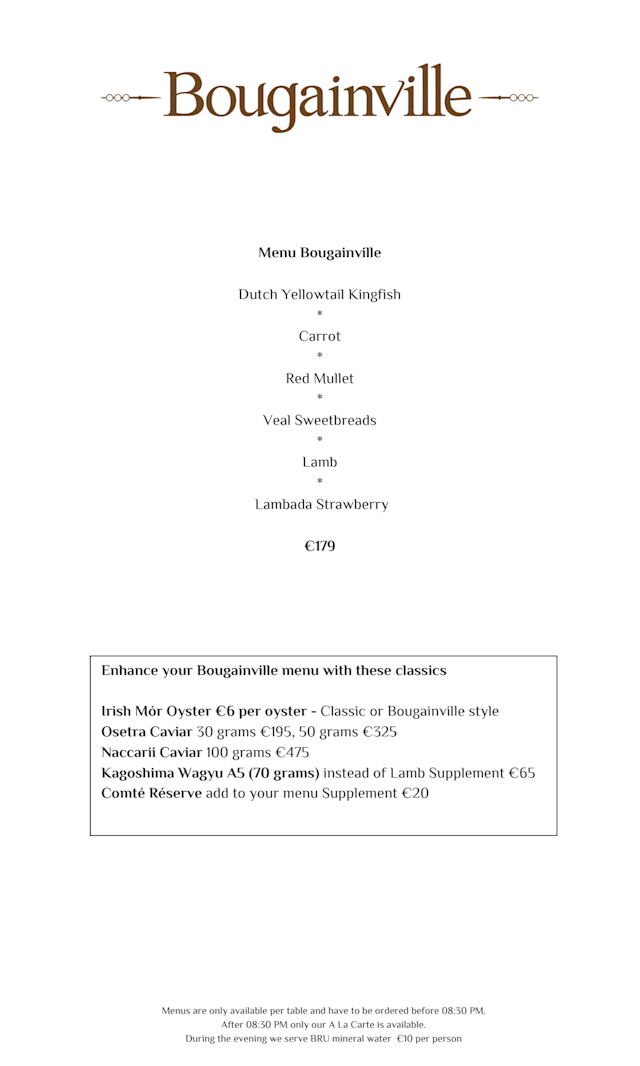 Bougainville

Menu Bougainville

Dutch Yellowtail Kingfish
*
Carrot
*
Red Mullet
*
Veal Sweetbreads
*
Lamb
*
Lambada Strawberry

€179

Enhance your Bougainville menu with these classics

Irish Mór Oyster €6 per oyster - Classic or Bougainville style
Osetra Caviar 30 grams €195, 50 grams €325
Naccarii Caviar 100 grams €475
Kagoshima Wagyu A5 (70 grams) instead of Lamb Supplement €65
Comté Réserve add to your menu Supplement €20

Menus are only available per table and have to be ordered before 08:30 PM.
After 08:30 PM only our A La Carte is available.
During the evening we serve BRU mineral water €10 per person